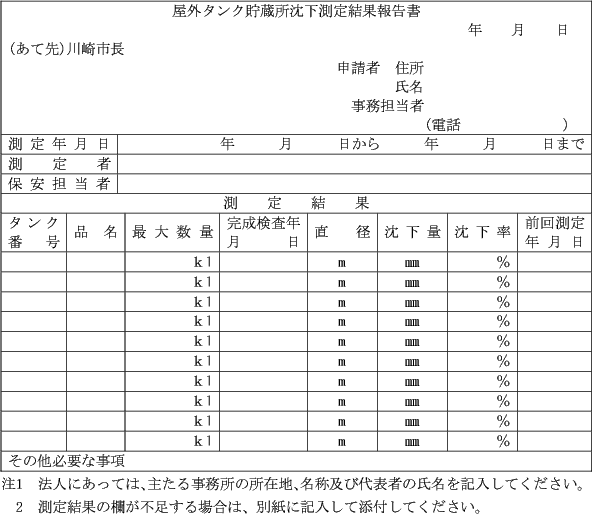 屋外タンク貯蔵所沈下測定結果報告書

年　月　日

(あて先)川崎市長

申請者　住所
氏名
事務担当者
(電話　　　)

| 測定年月日 | 年　月　日から　年　月　日まで |
|---|---|
| 測定者 | |
| 保安担当者 | |

測定結果

| タンク番号 | 品名 | 最大数量 | 完成検査年月日 | 直径 | 沈下量 | 沈下率 | 前回測定年月日 |
|---|---|---|---|---|---|---|---|
| | | kl | | m | mm | % | |
| | | kl | | m | mm | % | |
| | | kl | | m | mm | % | |
| | | kl | | m | mm | % | |
| | | kl | | m | mm | % | |
| | | kl | | m | mm | % | |
| | | kl | | m | mm | % | |
| | | kl | | m | mm | % | |
| | | kl | | m | mm | % | |
| | | kl | | m | mm | % | |

その他必要な事項

注1　法人にあっては、主たる事務所の所在地、名称及び代表者の氏名を記入してください。
2　測定結果の欄が不足する場合は、別紙に記入して添付してください。